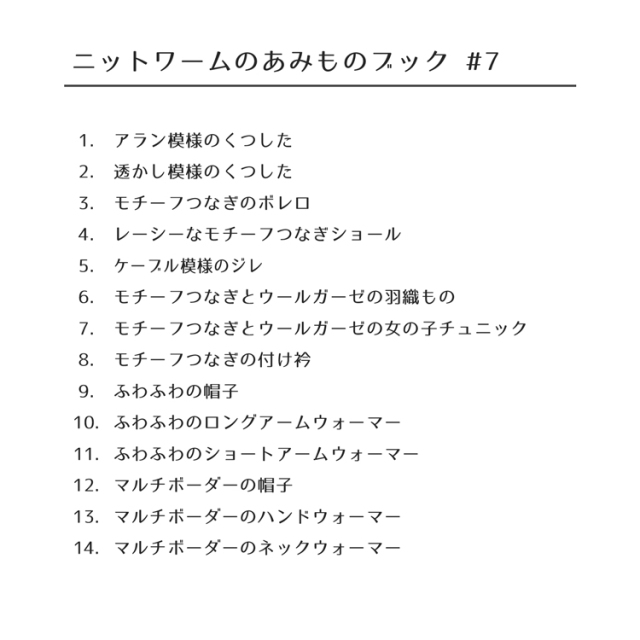 ニットワームのあみものブック #7

1. アラン模様のくつした
2. 透かし模様のくつした
3. モチーフつなぎのボレロ
4. レーシーなモチーフつなぎショール
5. ケーブル模様のジレ
6. モチーフつなぎとウールガーゼの羽織もの
7. モチーフつなぎとウールガーゼの女の子チュニック
8. モチーフつなぎの付け衿
9. ふわふわの帽子
10. ふわふわのロングアームウォーマー
11. ふわふわのショートアームウォーマー
12. マルチボーダーの帽子
13. マルチボーダーのハンドウォーマー
14. マルチボーダーのネックウォーマー